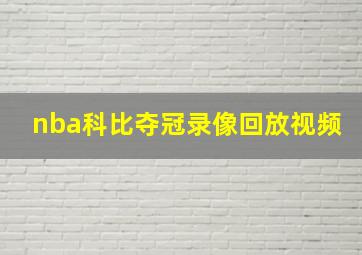 nba科比夺冠录像回放视频